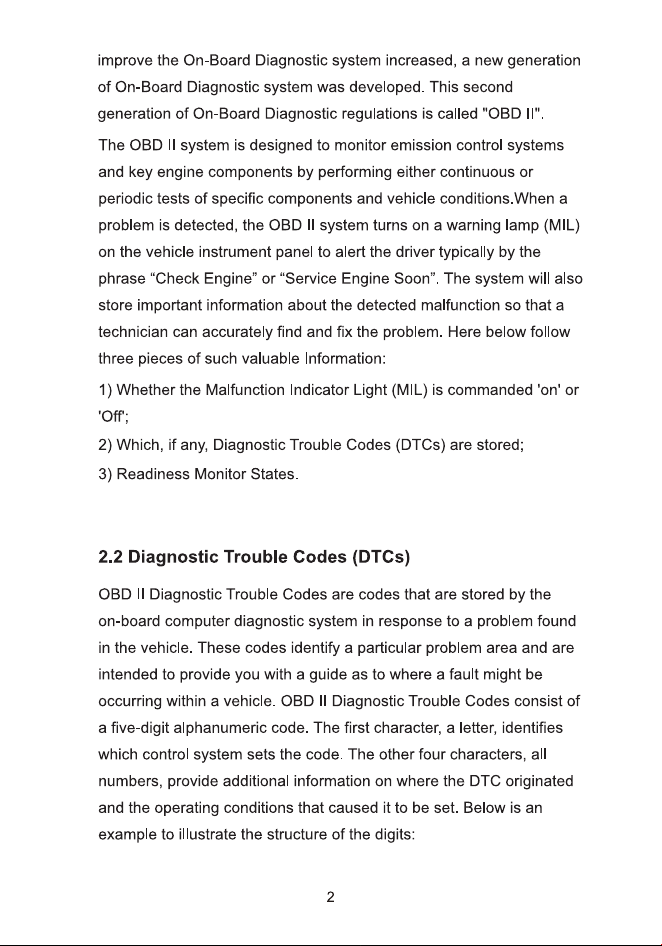 improve the On-Board Diagnostic system increased, a new generation of On-Board Diagnostic system was developed. This second generation of On-Board Diagnostic regulations is called "OBD II".

The OBD II system is designed to monitor emission control systems and key engine components by performing either continuous or periodic tests of specific components and vehicle conditions.When a problem is detected, the OBD II system turns on a warning lamp (MIL) on the vehicle instrument panel to alert the driver typically by the phrase “Check Engine” or “Service Engine Soon”. The system will also store important information about the detected malfunction so that a technician can accurately find and fix the problem. Here below follow three pieces of such valuable Information:

1) Whether the Malfunction Indicator Light (MIL) is commanded 'on' or 'Off';

2) Which, if any, Diagnostic Trouble Codes (DTCs) are stored;

3) Readiness Monitor States.

2.2 Diagnostic Trouble Codes (DTCs)

OBD II Diagnostic Trouble Codes are codes that are stored by the on-board computer diagnostic system in response to a problem found in the vehicle. These codes identify a particular problem area and are intended to provide you with a guide as to where a fault might be occurring within a vehicle. OBD II Diagnostic Trouble Codes consist of a five-digit alphanumeric code. The first character, a letter, identifies which control system sets the code. The other four characters, all numbers, provide additional information on where the DTC originated and the operating conditions that caused it to be set. Below is an example to illustrate the structure of the digits:

2